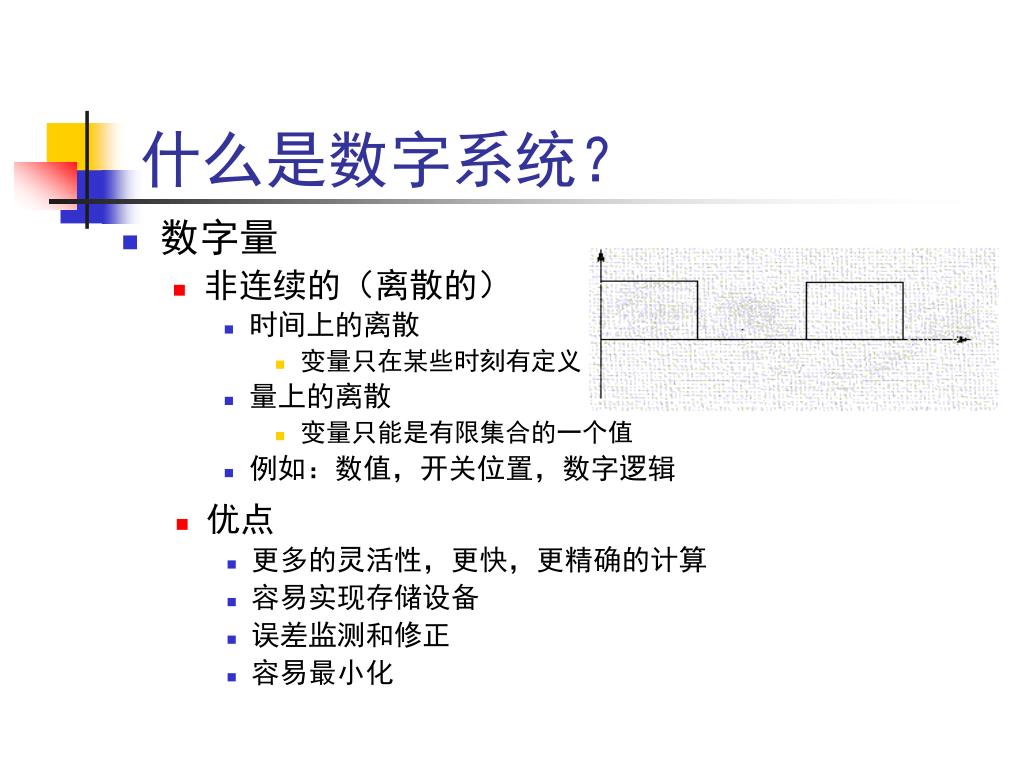 什么是数字系统？

数字量

非连续的（离散的）

时间上的离散

变量只在某些时刻有定义

量上的离散

变量只能是有限集合的一个值

例如：数值，开关位置，数字逻辑

优点

更多的灵活性，更快，更精确的计算

容易实现存储设备

误差监测和修正

容易最小化